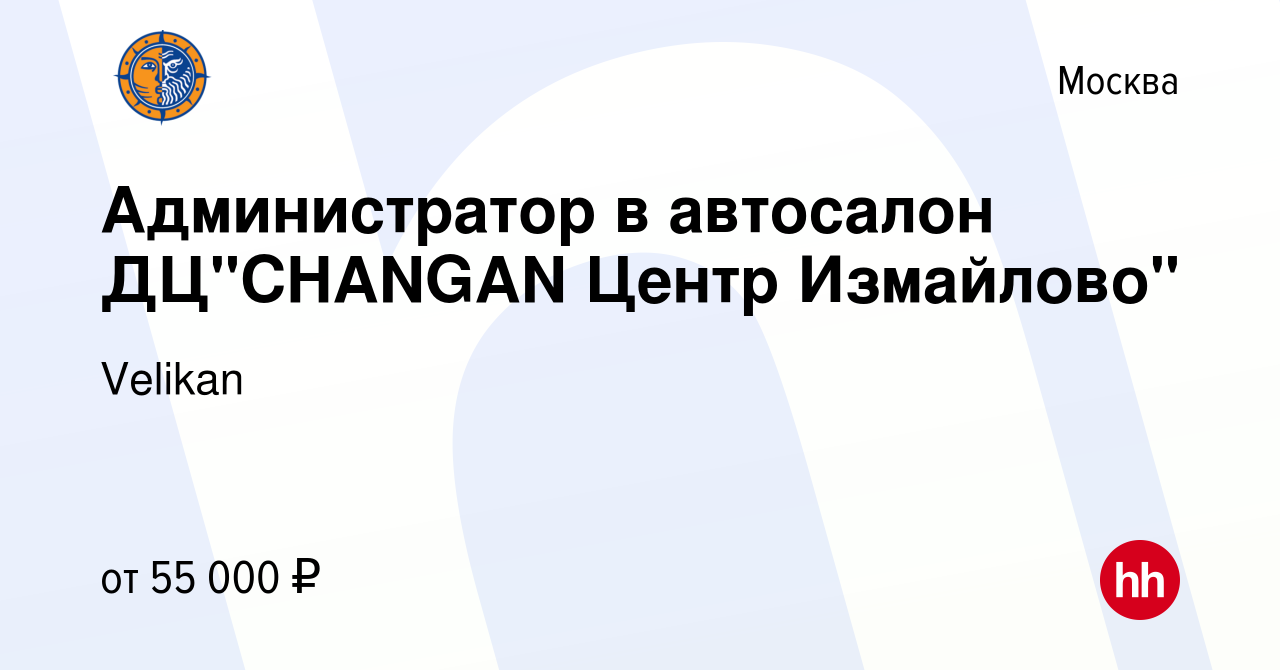 Москва

Администратор в автосалон ДЦ"CHANGAN Центр Измайлово"

Velikan

от 55 000 ₽

hh